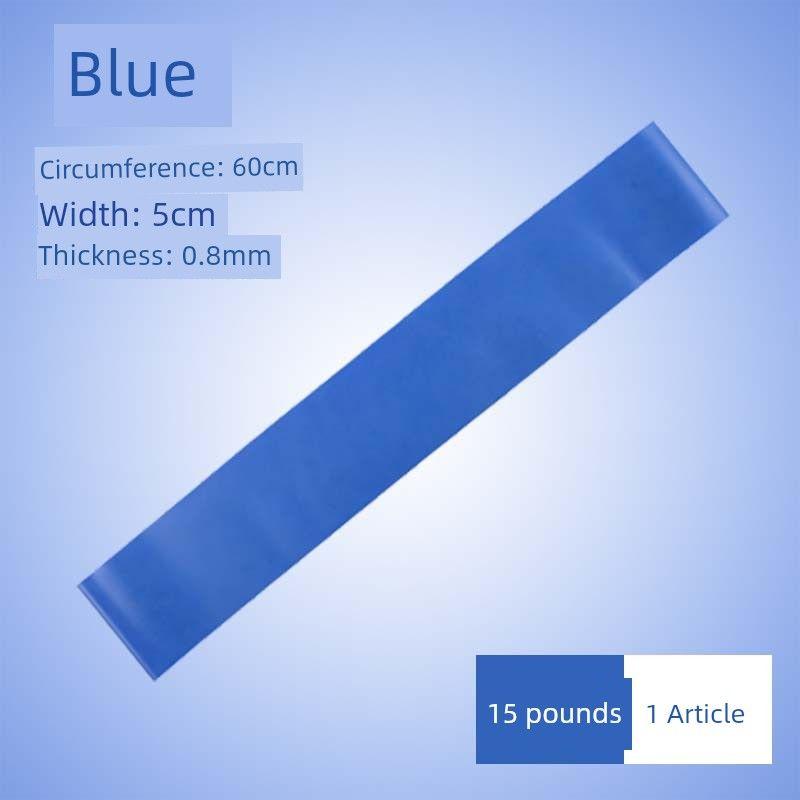 Blue

Circumference: 60cm
Width: 5cm
Thickness: 0.8mm

15 pounds 1 Article